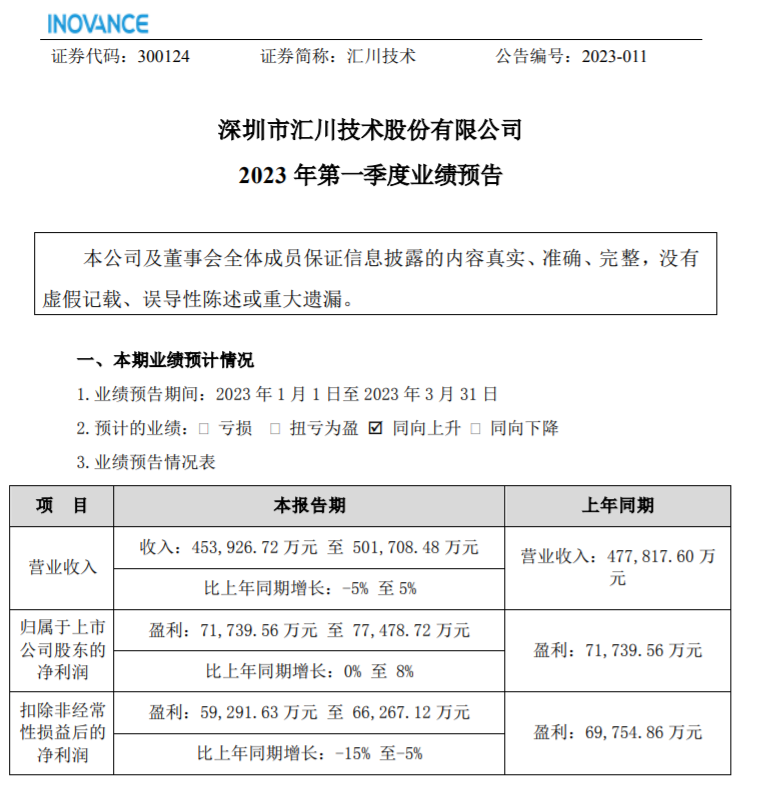 INOVANCE

证券代码：300124　　证券简称：汇川技术　　公告编号：2023-011

深圳市汇川技术股份有限公司

2023 年第一季度业绩预告

本公司及董事会全体成员保证信息披露的内容真实、准确、完整，没有虚假记载、误导性陈述或重大遗漏。

一、本期业绩预计情况

1. 业绩预告期间：2023 年 1 月 1 日至 2023 年 3 月 31 日

2. 预计的业绩：□ 亏损　□ 扭亏为盈　☑ 同向上升　□ 同向下降

3. 业绩预告情况表

| 项　目 | 本报告期 | 上年同期 |
|---|---|---|
| 营业收入 | 收入：453,926.72 万元 至 501,708.48 万元 | 营业收入：477,817.60 万元 |
| | 比上年同期增长：-5% 至 5% | |
| 归属于上市公司股东的净利润 | 盈利：71,739.56 万元 至 77,478.72 万元 | 盈利：71,739.56 万元 |
| | 比上年同期增长：0% 至 8% | |
| 扣除非经常性损益后的净利润 | 盈利：59,291.63 万元 至 66,267.12 万元 | 盈利：69,754.86 万元 |
| | 比上年同期增长：-15% 至-5% | |